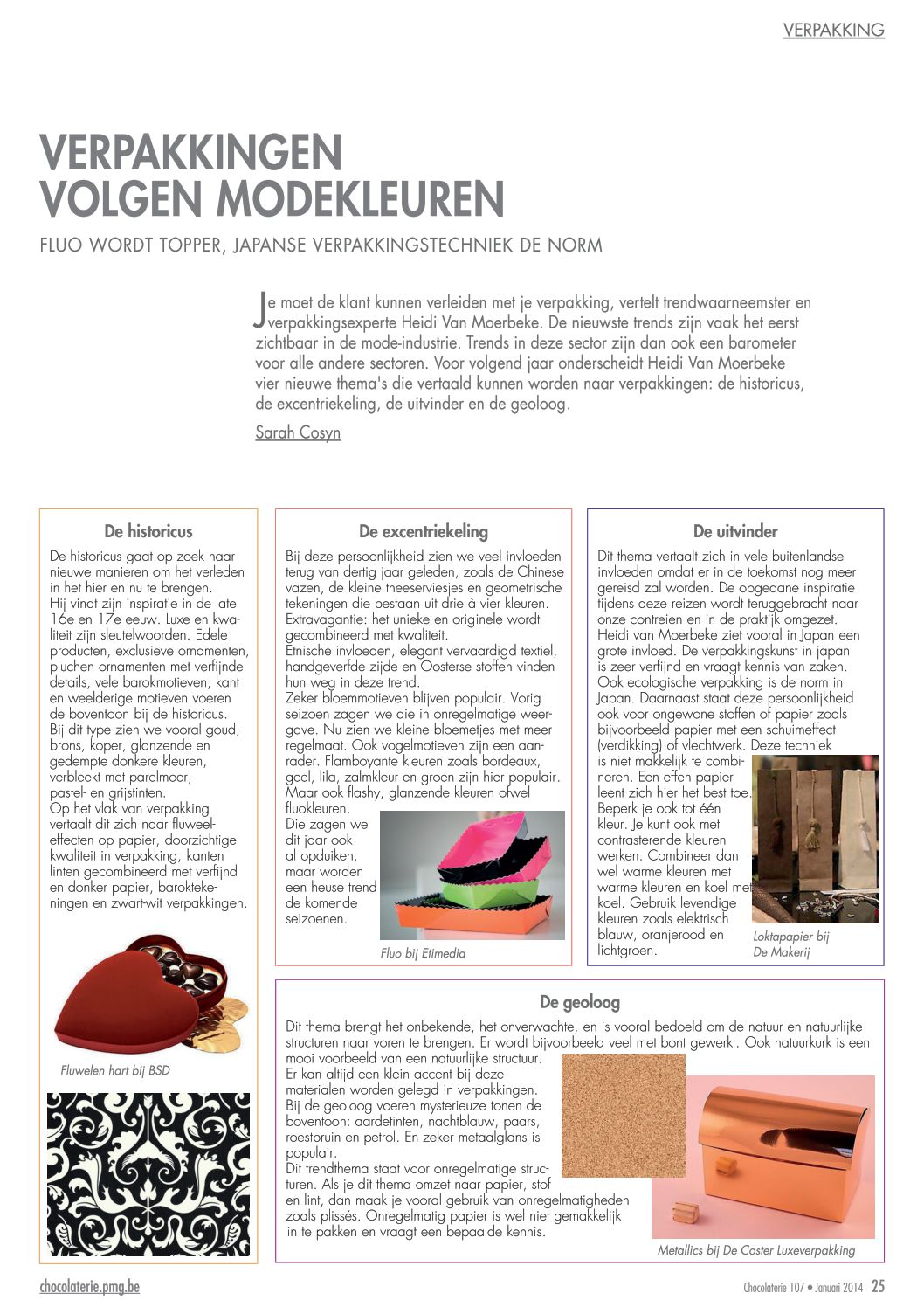 VERPAKKING

VERPAKKINGEN VOLGEN MODEKLEUREN

FLUO WORDT TOPPER, JAPANSE VERPAKKINGSTECHNIEK DE NORM

Je moet de klant kunnen verleiden met je verpakking, vertelt trendwaarneemster en verpakkingsexperte Heidi Van Moerbeke. De nieuwste trends zijn vaak het eerst zichtbaar in de mode-industrie. Trends in deze sector zijn dan ook een barometer voor alle andere sectoren. Voor volgend jaar onderscheidt Heidi Van Moerbeke vier nieuwe thema's die vertaald kunnen worden naar verpakkingen: de historicus, de excentriekeling, de uitvinder en de geoloog.

Sarah Cosyn

De historicus

De historicus gaat op zoek naar nieuwe manieren om het verleden in het hier en nu te brengen.
Hij vindt zijn inspiratie in de late 16e en 17e eeuw. Luxe en kwaliteit zijn sleutelwoorden. Edele producten, exclusieve ornamenten, pluchen ornamenten met verfijnde details, vele barokmotieven, kant en weelderige motieven voeren de boventoon bij de historicus.
Bij dit type zien we vooral goud, brons, koper, glanzende en gedempte donkere kleuren, verbleekt met parelmoer, pastel- en grijstinten.
Op het vlak van verpakking vertaalt dit zich naar fluweeleffecten op papier, doorzichtige kwaliteit in verpakking, kanten linten gecombineerd met verfijnd en donker papier, baroktekeningen en zwart-wit verpakkingen.

Fluwelen hart bij BSD

De excentriekeling

Bij deze persoonlijkheid zien we veel invloeden terug van dertig jaar geleden, zoals de Chinese vazen, de kleine theeserviesjes en geometrische tekeningen die bestaan uit drie à vier kleuren.
Extravagantie: het unieke en originele wordt gecombineerd met kwaliteit.
Etnische invloeden, elegant vervaardigd textiel, handgeverfde zijde en Oosterse stoffen vinden hun weg in deze trend.
Zeker bloemmotieven blijven populair. Vorig seizoen zagen we die in onregelmatige weergave. Nu zien we kleine bloemetjes met meer regelmaat. Ook vogelmotieven zijn een aanrader. Flamboyante kleuren zoals bordeaux, geel, lila, zalmkleur en groen zijn hier populair. Maar ook flashy, glanzende kleuren ofwel fluokleuren.
Die zagen we dit jaar ook al opduiken, maar worden een heuse trend de komende seizoenen.

Fluo bij Etimedia

De uitvinder

Dit thema vertaalt zich in vele buitenlandse invloeden omdat er in de toekomst nog meer gereisd zal worden. De opgedane inspiratie tijdens deze reizen wordt teruggebracht naar onze contreien en in de praktijk omgezet.
Heidi van Moerbeke ziet vooral in Japan een grote invloed. De verpakkingskunst in japan is zeer verfijnd en vraagt kennis van zaken.
Ook ecologische verpakking is de norm in Japan. Daarnaast staat deze persoonlijkheid ook voor ongewone stoffen of papier zoals bijvoorbeeld papier met een schuimeffect (verdikking) of vlechtwerk. Deze techniek is niet makkelijk te combineren. Een effen papier leent zich hier het best toe. Beperk je ook tot één kleur. Je kunt ook met contrasterende kleuren werken. Combineer dan wel warme kleuren met warme kleuren en koel met koel. Gebruik levendige kleuren zoals elektrisch blauw, oranjerood en lichtgroen.

Loktapapier bij De Makerij

De geoloog

Dit thema brengt het onbekende, het onverwachte, en is vooral bedoeld om de natuur en natuurlijke structuren naar voren te brengen. Er wordt bijvoorbeeld veel met bont gewerkt. Ook natuurkurk is een mooi voorbeeld van een natuurlijke structuur.
Er kan altijd een klein accent bij deze materialen worden gelegd in verpakkingen.
Bij de geoloog voeren mysterieuze tonen de boventoon: aardetinten, nachtblauw, paars, roestbruin en petrol. En zeker metaalglans is populair.
Dit trendthema staat voor onregelmatige structuren. Als je dit thema omzet naar papier, stof en lint, dan maak je vooral gebruik van onregelmatigheden zoals plissés. Onregelmatig papier is wel niet gemakkelijk in te pakken en vraagt een bepaalde kennis.

Metallics bij De Coster Luxeverpakking

chocolaterie.pmg.be

Chocolaterie 107 • Januari 2014 25